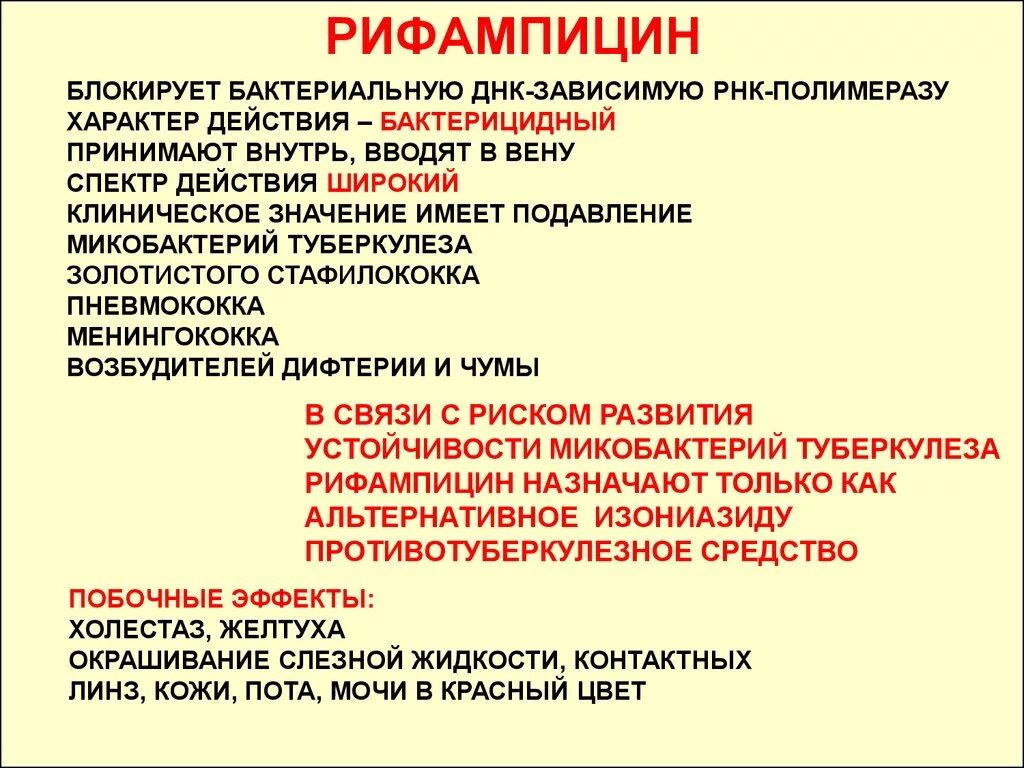 РИФАМПИЦИН

БЛОКИРУЕТ БАКТЕРИАЛЬНУЮ ДНК-ЗАВИСИМУЮ РНК-ПОЛИМЕРАЗУ
ХАРАКТЕР ДЕЙСТВИЯ – БАКТЕРИЦИДНЫЙ
ПРИНИМАЮТ ВНУТРЬ, ВВОДЯТ В ВЕНУ
СПЕКТР ДЕЙСТВИЯ ШИРОКИЙ
КЛИНИЧЕСКОЕ ЗНАЧЕНИЕ ИМЕЕТ ПОДАВЛЕНИЕ
МИКОБАКТЕРИЙ ТУБЕРКУЛЕЗА
ЗОЛОТИСТОГО СТАФИЛОКОККА
ПНЕВМОКОККА
МЕНИНГОКОККА
ВОЗБУДИТЕЛЕЙ ДИФТЕРИИ И ЧУМЫ

В СВЯЗИ С РИСКОМ РАЗВИТИЯ УСТОЙЧИВОСТИ МИКОБАКТЕРИЙ ТУБЕРКУЛЕЗА РИФАМПИЦИН НАЗНАЧАЮТ ТОЛЬКО КАК АЛЬТЕРНАТИВНОЕ ИЗОНИАЗИДУ ПРОТИВОТУБЕРКУЛЕЗНОЕ СРЕДСТВО

ПОБОЧНЫЕ ЭФФЕКТЫ:
ХОЛЕСТАЗ, ЖЕЛТУХА
ОКРАШИВАНИЕ СЛЕЗНОЙ ЖИДКОСТИ, КОНТАКТНЫХ ЛИНЗ, КОЖИ, ПОТА, МОЧИ В КРАСНЫЙ ЦВЕТ